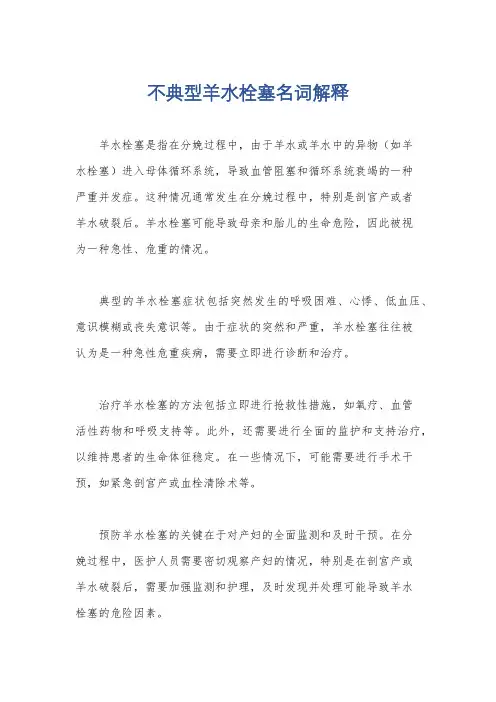 不典型羊水栓塞名词解释

羊水栓塞是指在分娩过程中，由于羊水或羊水中的异物（如羊水栓塞）进入母体循环系统，导致血管阻塞和循环系统衰竭的一种严重并发症。这种情况通常发生在分娩过程中，特别是剖宫产或者羊水破裂后。羊水栓塞可能导致母亲和胎儿的生命危险，因此被视为一种急性、危重的情况。

典型的羊水栓塞症状包括突然发生的呼吸困难、心悸、低血压、意识模糊或丧失意识等。由于症状的突然和严重，羊水栓塞往往被认为是一种急性危重疾病，需要立即进行诊断和治疗。

治疗羊水栓塞的方法包括立即进行抢救性措施，如氧疗、血管活性药物和呼吸支持等。此外，还需要进行全面的监护和支持治疗，以维持患者的生命体征稳定。在一些情况下，可能需要进行手术干预，如紧急剖宫产或血栓清除术等。

预防羊水栓塞的关键在于对产妇的全面监测和及时干预。在分娩过程中，医护人员需要密切观察产妇的情况，特别是在剖宫产或羊水破裂后，需要加强监测和护理，及时发现并处理可能导致羊水栓塞的危险因素。